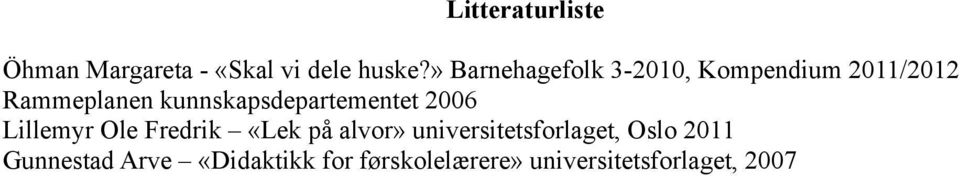 Litteraturliste

Öhman Margareta - «Skal vi dele huske?» Barnehagefolk 3-2010, Kompendium 2011/2012
Rammeplanen kunnskapsdepartementet 2006
Lillemyr Ole Fredrik – «Lek på alvor» universitetsforlaget, Oslo 2011
Gunnestad Arve – «Didaktikk for førskolelærere» universitetsforlaget, 2007